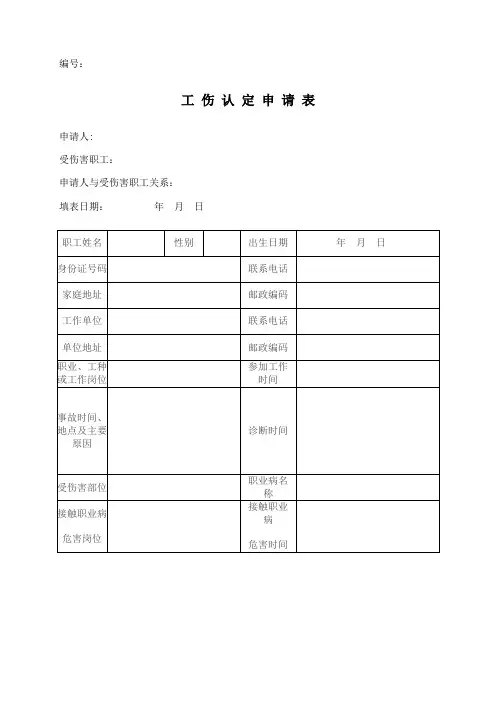 编号：

工 伤 认 定 申 请 表

申请人：

受伤害职工：

申请人与受伤害职工关系：

填表日期： 年 月 日

| 职工姓名 | | 性别 | | 出生日期 | 年 月 日 |
|---|---|---|---|---|---|
| 身份证号码 | | | | 联系电话 | |
| 家庭地址 | | | | 邮政编码 | |
| 工作单位 | | | | 联系电话 | |
| 单位地址 | | | | 邮政编码 | |
| 职业、工种或工作岗位 | | | | 参加工作时间 | |
| 事故时间、地点及主要原因 | | | | 诊断时间 | |
| 受伤害部位 | | | | 职业病名称 | |
| 接触职业病危害岗位 | | | | 接触职业病危害时间 | |